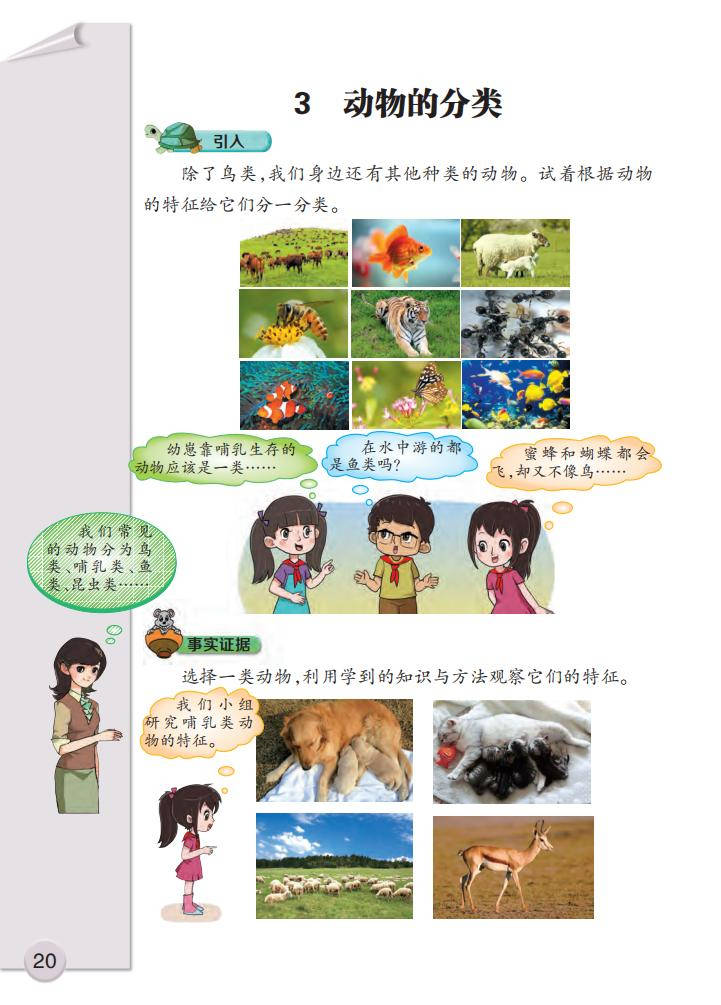 3 动物的分类

引入

除了鸟类，我们身边还有其他种类的动物。试着根据动物的特征给它们分一分类。

幼崽靠哺乳生存的动物应该是一类……

在水中游的都是鱼类吗？

蜜蜂和蝴蝶都会飞，却又不像鸟……

我们常见的动物分为鸟类、哺乳类、鱼类、昆虫类……

事实证据

选择一类动物，利用学到的知识与方法观察它们的特征。

我们小组研究哺乳类动物的特征。

20